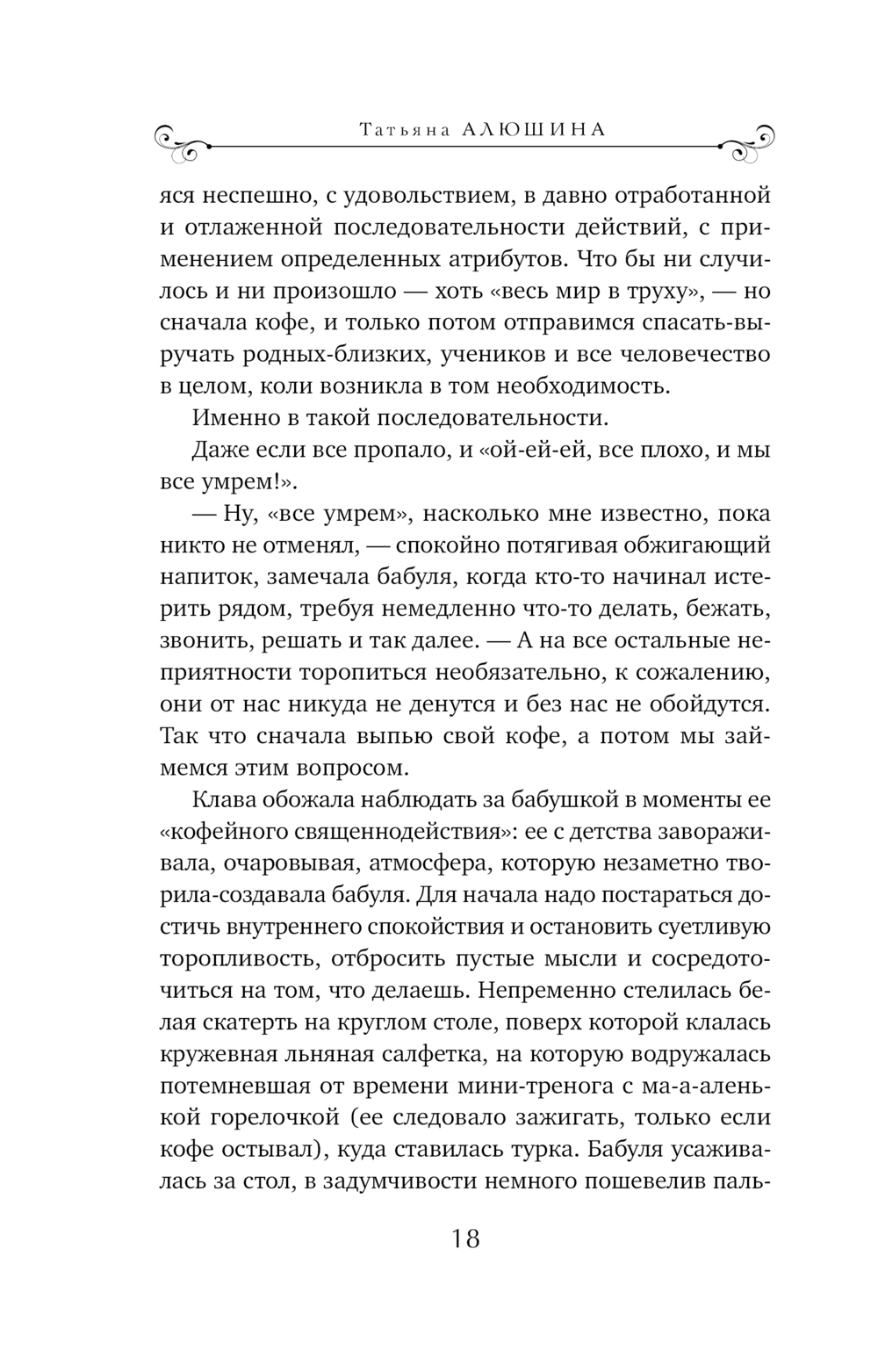 Татьяна АЛЮШИНА

яся неспешно, с удовольствием, в давно отработанной и отлаженной последовательности действий, с применением определенных атрибутов. Что бы ни случилось и ни произошло — хоть «весь мир в труху», — но сначала кофе, и только потом отправимся спасать-выручать родных-близких, учеников и все человечество в целом, коли возникла в том необходимость.

Именно в такой последовательности.

Даже если все пропало, и «ой-ей-ей, все плохо, и мы все умрем!».

— Ну, «все умрем», насколько мне известно, пока никто не отменял, — спокойно потягивая обжигающий напиток, замечала бабуля, когда кто-то начинал истерить рядом, требуя немедленно что-то делать, бежать, звонить, решать и так далее. — А на все остальные неприятности торопиться необязательно, к сожалению, они от нас никуда не денутся и без нас не обойдутся. Так что сначала выпью свой кофе, а потом мы займемся этим вопросом.

Клава обожала наблюдать за бабушкой в моменты ее «кофейного священнодействия»: ее с детства завораживала, очаровывая, атмосфера, которую незаметно творила-создавала бабуля. Для начала надо постараться достичь внутреннего спокойствия и остановить суетливую торопливость, отбросить пустые мысли и сосредоточиться на том, что делаешь. Непременно стелилась белая скатерть на круглом столе, поверх которой клалась кружевная льняная салфетка, на которую водружалась потемневшая от времени мини-тренога с ма-а-аленькой горелочкой (ее следовало зажигать, только если кофе остывал), куда ставилась турка. Бабуля усаживалась за стол, в задумчивости немного пошевелив паль-

18